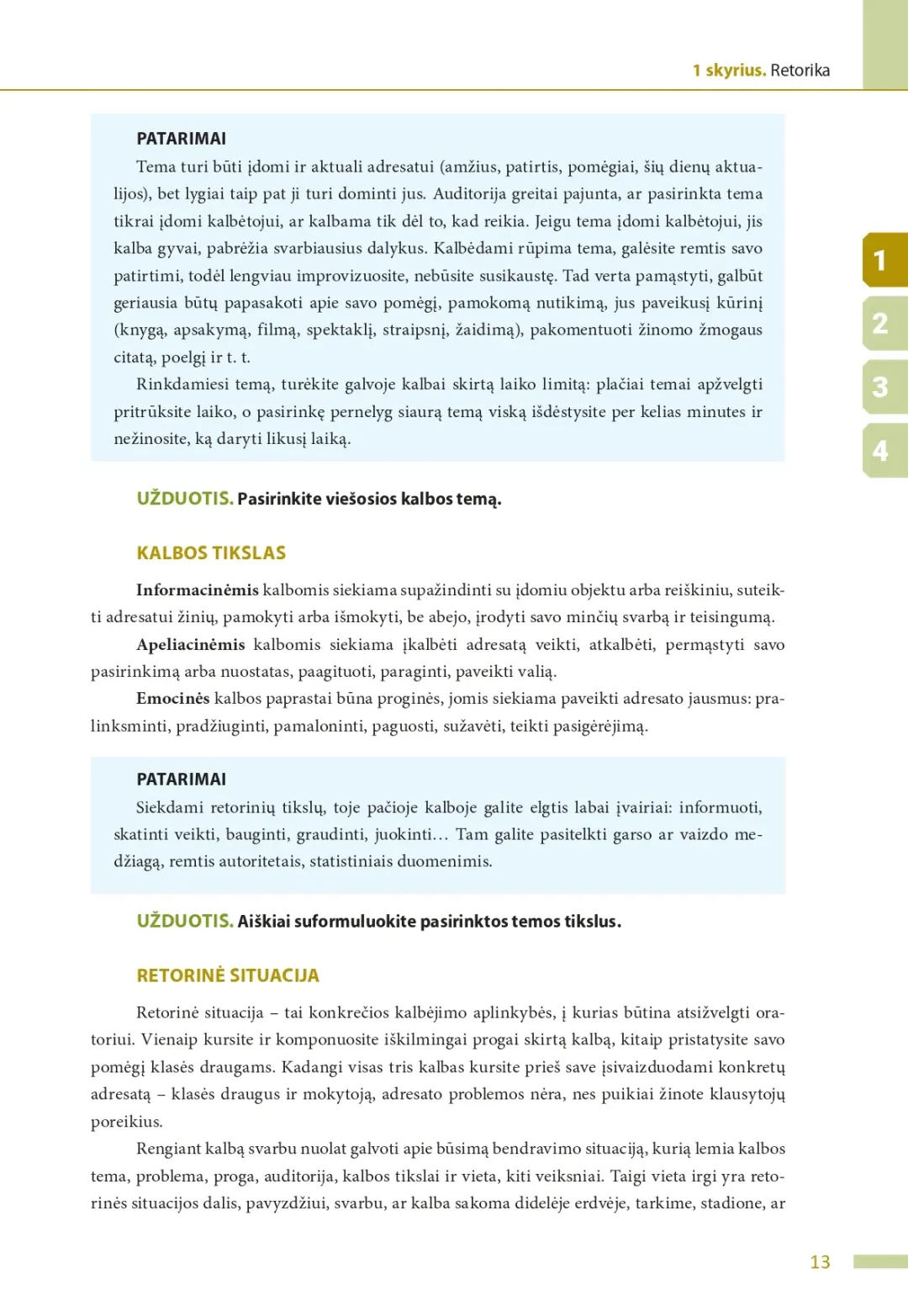 1 skyrius. Retorika

PATARIMAI

Tema turi būti įdomi ir aktuali adresatui (amžius, patirtis, pomėgiai, šių dienų aktualijos), bet lygiai taip pat ji turi dominti jus. Auditorija greitai pajunta, ar pasirinkta tema tikrai įdomi kalbėtojui, ar kalbama tik dėl to, kad reikia. Jeigu tema įdomi kalbėtojui, jis kalba gyvai, pabrėžia svarbiausius dalykus. Kalbėdami rūpima tema, galėsite remtis savo patirtimi, todėl lengviau improvizuosite, nebūsite susikaustę. Tad verta pamąstyti, galbūt geriausia būtų papasakoti apie savo pomėgį, pamokomą nutikimą, jus paveikusį kūrinį (knygą, apsakymą, filmą, spektaklį, straipsnį, žaidimą), pakomentuoti žinomo žmogaus citatą, poelgį ir t. t.

Rinkdamiesi temą, turėkite galvoje kalbai skirtą laiko limitą: plačiai temai apžvelgti pritrūksite laiko, o pasirinkę pernelyg siaurą temą viską išdėstysite per kelias minutes ir nežinosite, ką daryti likusį laiką.

1
2
3
4

UŽDUOTIS. Pasirinkite viešosios kalbos temą.

KALBOS TIKSLAS

Informacinėmis kalbomis siekiama supažindinti su įdomiu objektu arba reiškiniu, suteikti adresatui žinių, pamokyti arba išmokyti, be abejo, įrodyti savo minčių svarbą ir teisingumą.

Apeliacinėmis kalbomis siekiama įkalbėti adresatą veikti, atkalbėti, permąstyti savo pasirinkimą arba nuostatas, paagituoti, paraginti, paveikti valią.

Emocinės kalbos paprastai būna proginės, jomis siekiama paveikti adresato jausmus: pralinksminti, pradžiuginti, pamaloninti, paguosti, sužavėti, teikti pasigėrėjimą.

PATARIMAI

Siekdami retorinių tikslų, toje pačioje kalboje galite elgtis labai įvairiai: informuoti, skatinti veikti, bauginti, graudinti, juokinti… Tam galite pasitelkti garso ar vaizdo medžiagą, remtis autoritetais, statistiniais duomenimis.

UŽDUOTIS. Aiškiai suformuluokite pasirinktos temos tikslus.

RETORINĖ SITUACIJA

Retorinė situacija – tai konkrečios kalbėjimo aplinkybės, į kurias būtina atsižvelgti oratoriui. Vienaip kursite ir komponuosite iškilmingai progai skirtą kalbą, kitaip pristatysite savo pomėgį klasės draugams. Kadangi visas tris kalbas kursite prieš save įsivaizduodami konkretų adresatą – klasės draugus ir mokytoją, adresato problemos nėra, nes puikiai žinote klausytojų poreikius.

Rengiant kalbą svarbu nuolat galvoti apie būsimą bendravimo situaciją, kurią lemia kalbos tema, problema, proga, auditorija, kalbos tikslai ir vieta, kiti veiksniai. Taigi vieta irgi yra retorinės situacijos dalis, pavyzdžiui, svarbu, ar kalba sakoma didelėje erdvėje, tarkime, stadione, ar

13